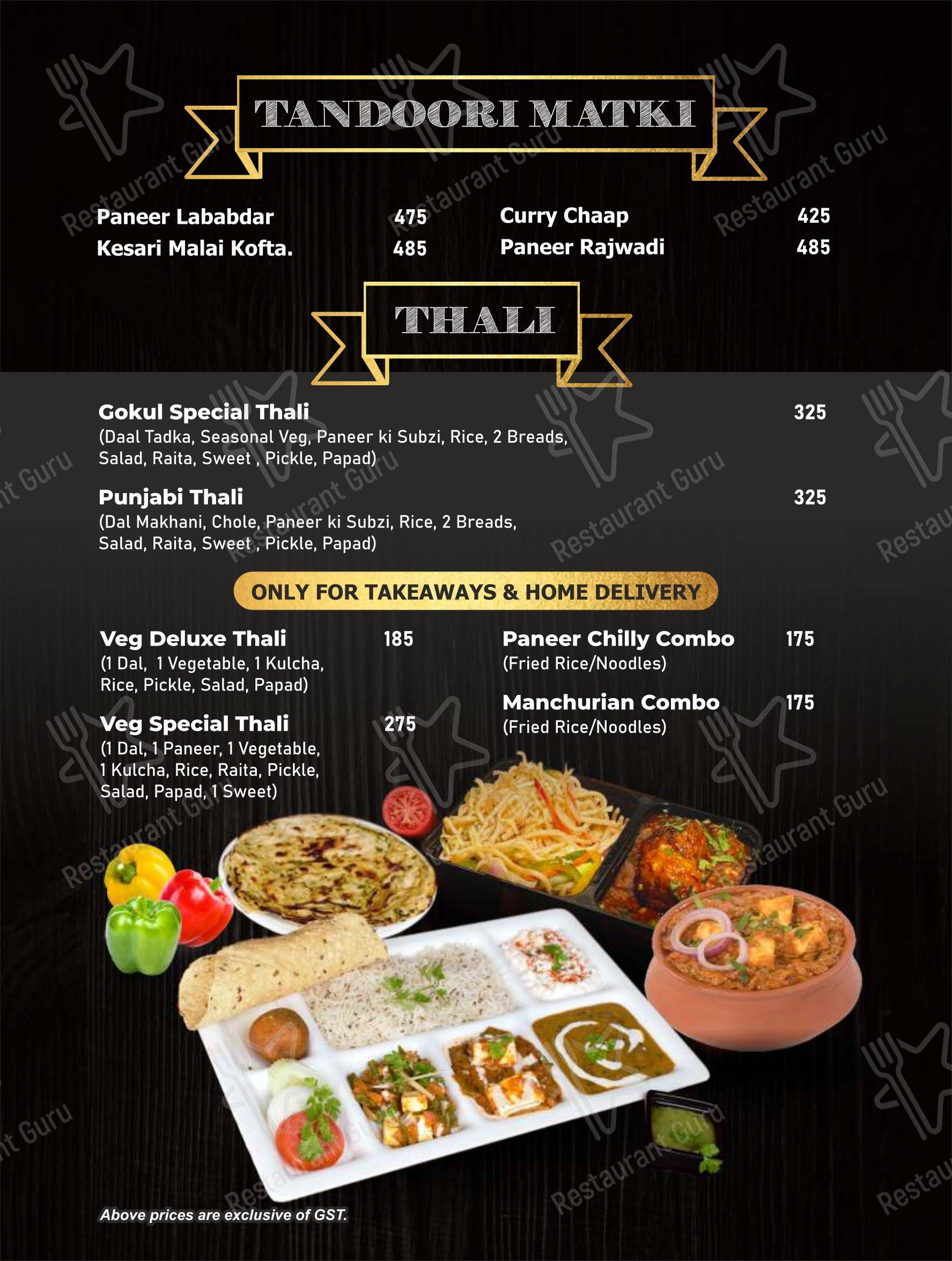 TANDOORI MATKI

Paneer Lababdar 475
Kesari Malai Kofta. 485

Curry Chaap 425
Paneer Rajwadi 485

THALI

Gokul Special Thali 325
(Daal Tadka, Seasonal Veg, Paneer ki Subzi, Rice, 2 Breads, Salad, Raita, Sweet , Pickle, Papad)

Punjabi Thali 325
(Dal Makhani, Chole, Paneer ki Subzi, Rice, 2 Breads, Salad, Raita, Sweet , Pickle, Papad)

ONLY FOR TAKEAWAYS & HOME DELIVERY

Veg Deluxe Thali 185
(1 Dal, 1 Vegetable, 1 Kulcha, Rice, Pickle, Salad, Papad)

Veg Special Thali 275
(1 Dal, 1 Paneer, 1 Vegetable, 1 Kulcha, Rice, Raita, Pickle, Salad, Papad, 1 Sweet)

Paneer Chilly Combo 175
(Fried Rice/Noodles)

Manchurian Combo 175
(Fried Rice/Noodles)

Above prices are exclusive of GST.

Restaurant Guru